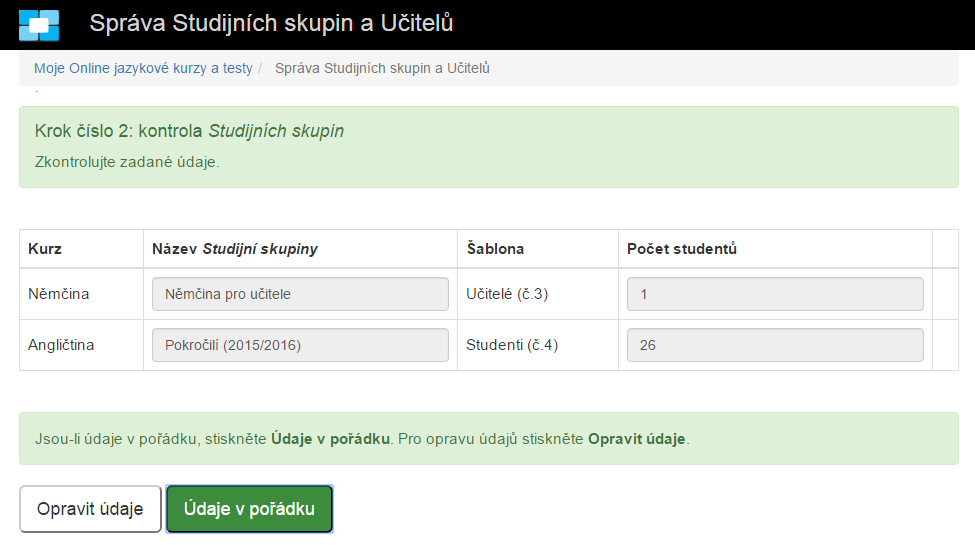 Správa Studijních skupin a Učitelů

Moje Online jazykové kurzy a testy / Správa Studijních skupin a Učitelů

Krok číslo 2: kontrola Studijních skupin

Zkontrolujte zadané údaje.

| Kurz | Název Studijní skupiny | Šablona | Počet studentů | |
|---|---|---|---|---|
| Němčina | Němčina pro učitele | Učitelé (č.3) | 1 | |
| Angličtina | Pokročilí (2015/2016) | Studenti (č.4) | 26 | |

Jsou-li údaje v pořádku, stiskněte Údaje v pořádku. Pro opravu údajů stiskněte Opravit údaje.

Opravit údaje

Údaje v pořádku